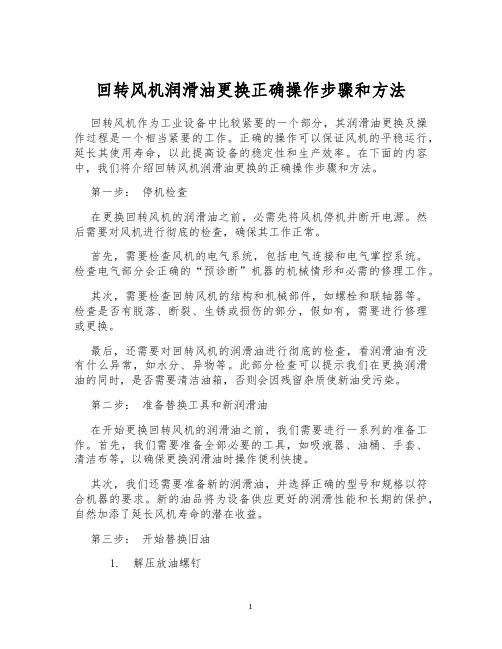 回转风机润滑油更换正确操作步骤和方法

回转风机作为工业设备中比较紧要的一个部分，其润滑油更换及操作过程是一个相当紧要的工作。正确的操作可以保证风机的平稳运行，延长其使用寿命，以此提高设备的稳定性和生产效率。在下面的内容中，我们将介绍回转风机润滑油更换的正确操作步骤和方法。

第一步： 停机检查

在更换回转风机的润滑油之前，必需先将风机停机并断开电源。然后需要对风机进行彻底的检查，确保其工作正常。

首先，需要检查风机的电气系统，包括电气连接和电气掌控系统。检查电气部分会正确的“预诊断”机器的机械情形和必需的修理工作。

其次，需要检查回转风机的结构和机械部件，如螺栓和联轴器等。检查是否有脱落、断裂、生锈或损伤的部分，假如有，需要进行修理或更换。

最后，还需要对回转风机的润滑油进行彻底的检查，看润滑油有没有什么异常，如水分、异物等。此部分检查可以提示我们在更换润滑油的同时，是否需要清洁油箱，否则会因残留杂质使新油受污染。

第二步： 准备替换工具和新润滑油

在开始更换回转风机的润滑油之前，我们需要进行一系列的准备工作。首先，我们需要准备全部必要的工具，如吸液器、油桶、手套、清洁布等，以确保更换润滑油时操作便利快捷。

其次，我们还需要准备新的润滑油，并选择正确的型号和规格以符合机器的要求。新的油品将为设备供应更好的润滑性能和长期的保护，自然加添了延长风机寿命的潜在收益。

第三步： 开始替换旧油

1. 解压放油螺钉

1